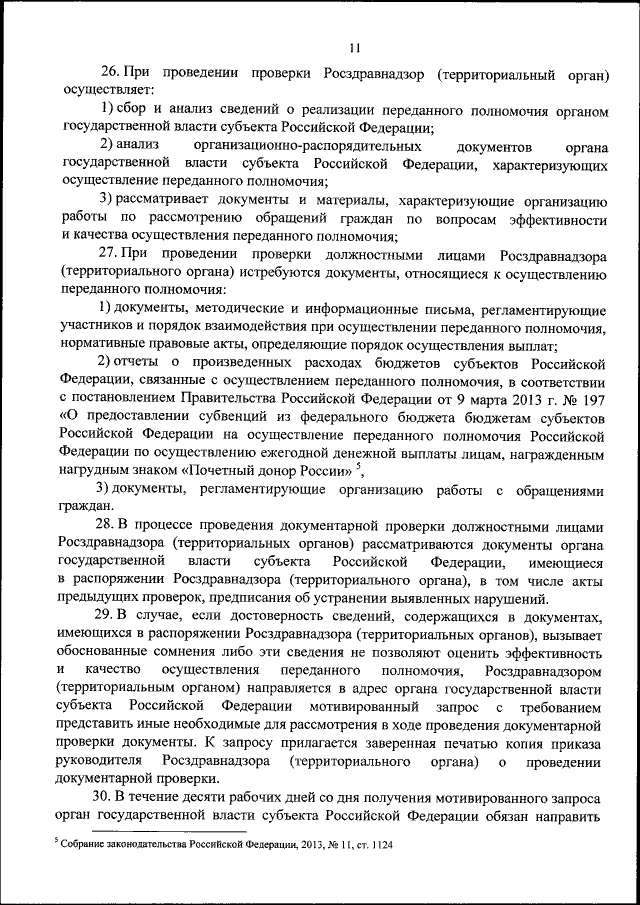 11

26. При проведении проверки Росздравнадзор (территориальный орган) осуществляет:

1) сбор и анализ сведений о реализации переданного полномочия органом государственной власти субъекта Российской Федерации;

2) анализ организационно-распорядительных документов органа государственной власти субъекта Российской Федерации, характеризующих осуществление переданного полномочия;

3) рассматривает документы и материалы, характеризующие организацию работы по рассмотрению обращений граждан по вопросам эффективности и качества осуществления переданного полномочия;

27. При проведении проверки должностными лицами Росздравнадзора (территориального органа) истребуются документы, относящиеся к осуществлению переданного полномочия:

1) документы, методические и информационные письма, регламентирующие участников и порядок взаимодействия при осуществлении переданного полномочия, нормативные правовые акты, определяющие порядок осуществления выплат;

2) отчеты о произведенных расходах бюджетов субъектов Российской Федерации, связанные с осуществлением переданного полномочия, в соответствии с постановлением Правительства Российской Федерации от 9 марта 2013 г. № 197 «О предоставлении субвенций из федерального бюджета бюджетам субъектов Российской Федерации на осуществление переданного полномочия Российской Федерации по осуществлению ежегодной денежной выплаты лицам, награжденным нагрудным знаком «Почетный донор России» $^5$,

3) документы, регламентирующие организацию работы с обращениями граждан.

28. В процессе проведения документарной проверки должностными лицами Росздравнадзора (территориальных органов) рассматриваются документы органа государственной власти субъекта Российской Федерации, имеющиеся в распоряжении Росздравнадзора (территориального органа), в том числе акты предыдущих проверок, предписания об устранении выявленных нарушений.

29. В случае, если достоверность сведений, содержащихся в документах, имеющихся в распоряжении Росздравнадзора (территориальных органов), вызывает обоснованные сомнения либо эти сведения не позволяют оценить эффективность и качество осуществления переданного полномочия, Росздравнадзором (территориальным органом) направляется в адрес органа государственной власти субъекта Российской Федерации мотивированный запрос с требованием представить иные необходимые для рассмотрения в ходе проведения документарной проверки документы. К запросу прилагается заверенная печатью копия приказа руководителя Росздравнадзора (территориального органа) о проведении документарной проверки.

30. В течение десяти рабочих дней со дня получения мотивированного запроса орган государственной власти субъекта Российской Федерации обязан направить

$^5$ Собрание законодательства Российской Федерации, 2013, № 11, ст. 1124